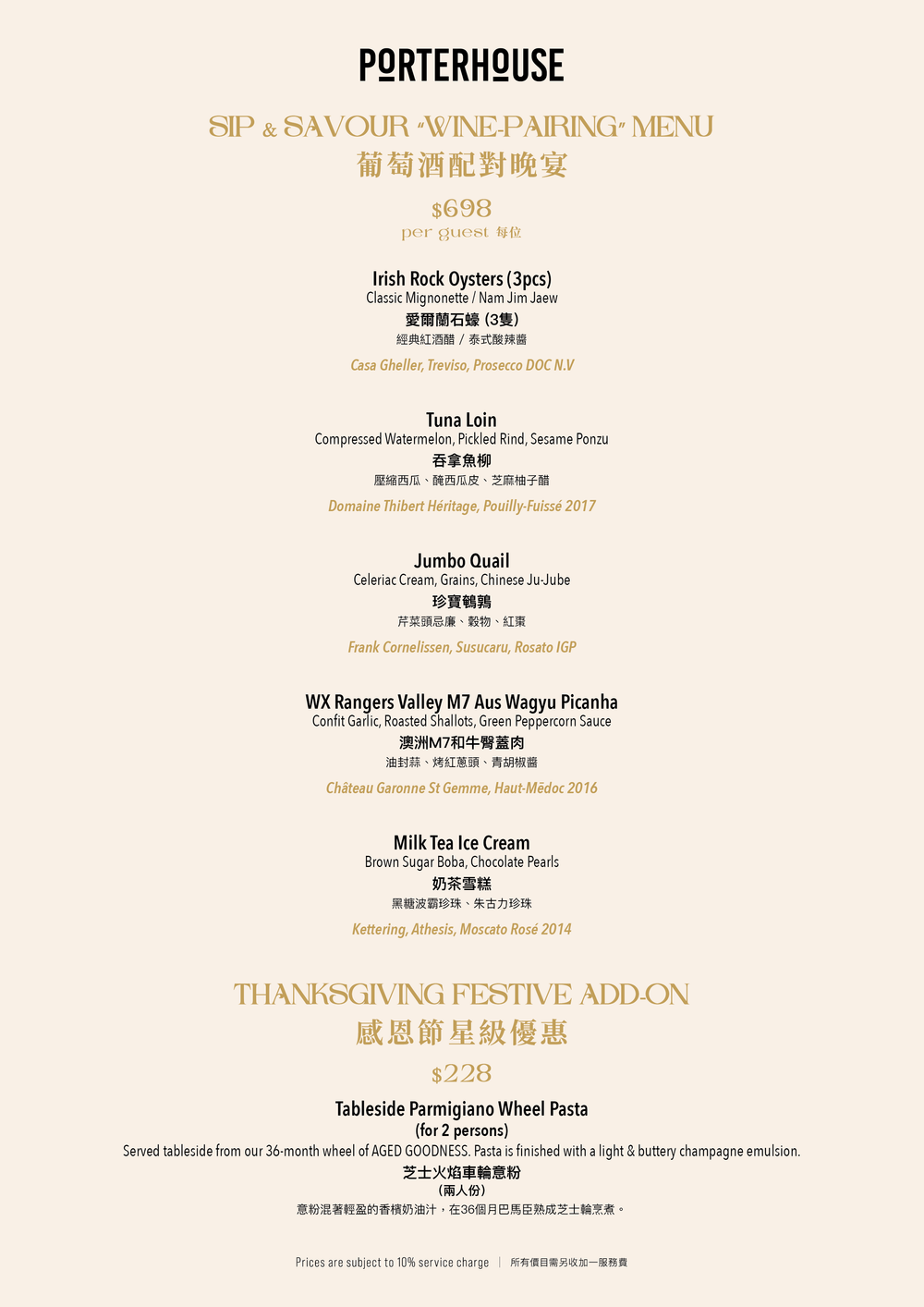 PORTERHOUSE

SIP & SAVOUR "WINE-PAIRING" MENU
葡萄酒配對晚宴

$698
per guest 每位

Irish Rock Oysters (3pcs)
Classic Mignonette / Nam Jim Jaew
愛爾蘭石蠔 (3隻)
經典紅酒醋 / 泰式酸辣醬

Casa Gheller, Treviso, Prosecco DOC N.V

Tuna Loin
Compressed Watermelon, Pickled Rind, Sesame Ponzu
吞拿魚柳
壓縮西瓜、醃西瓜皮、芝麻柚子醋

Domaine Thibert Héritage, Pouilly-Fuissé 2017

Jumbo Quail
Celeriac Cream, Grains, Chinese Ju-Jube
珍寶鵪鶉
芹菜頭忌廉、穀物、紅棗

Frank Cornelissen, Susucaru, Rosato IGP

WX Rangers Valley M7 Aus Wagyu Picanha
Confit Garlic, Roasted Shallots, Green Peppercorn Sauce
澳洲M7和牛臀蓋肉
油封蒜、烤紅蔥頭、青胡椒醬

Château Garonne St Gemme, Haut-Mēdoc 2016

Milk Tea Ice Cream
Brown Sugar Boba, Chocolate Pearls
奶茶雪糕
黑糖波霸珍珠、朱古力珍珠

Kettering, Athesis, Moscato Rosé 2014

THANKSGIVING FESTIVE ADD-ON
感恩節星級優惠

$228

Tableside Parmigiano Wheel Pasta
(for 2 persons)
Served tableside from our 36-month wheel of AGED GOODNESS. Pasta is finished with a light & buttery champagne emulsion.
芝士火焰車輪意粉
(兩人份)
意粉混著輕盈的香檳奶油汁，在36個月巴馬臣熟成芝士輪烹煮。

Prices are subject to 10% service charge | 所有價目需另收加一服務費